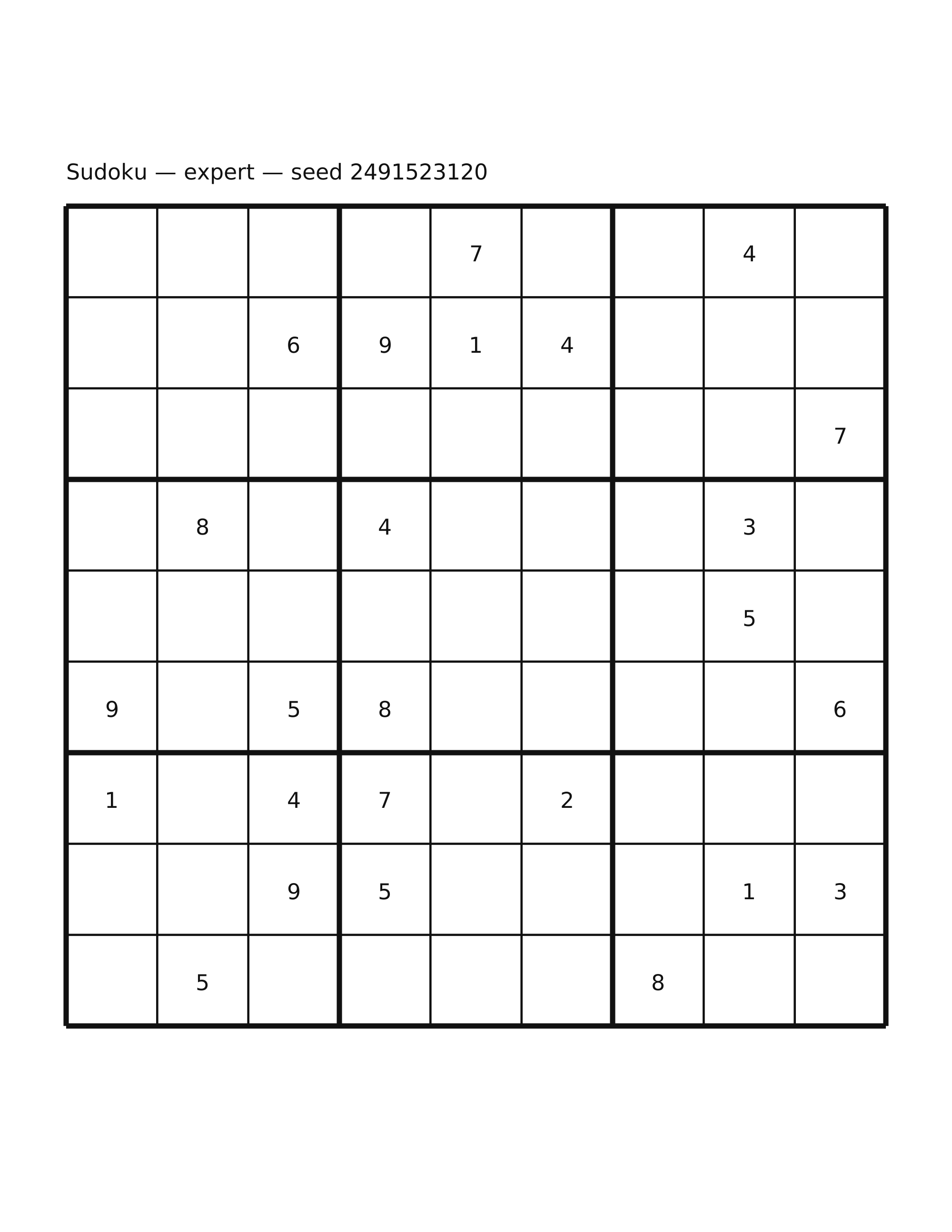 Sudoku — expert — seed 2491523120

| | | | | | | | | |
|---|---|---|---|---|---|---|---|---|
| | | | | 7 | | | 4 | |
| | | 6 | 9 | 1 | 4 | | | |
| | | | | | | | | 7 |
| | 8 | | 4 | | | | 3 | |
| | | | | | | | 5 | |
| 9 | | 5 | 8 | | | | | 6 |
| 1 | | 4 | 7 | | 2 | | | |
| | | 9 | 5 | | | | 1 | 3 |
| | 5 | | | | | 8 | | |